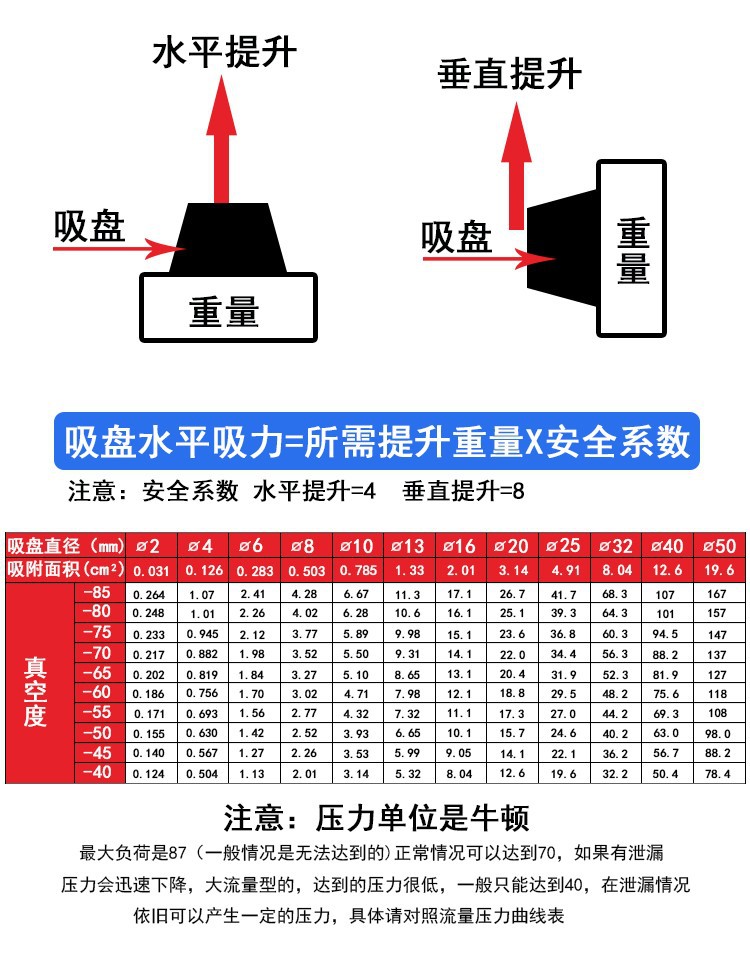 水平提升

吸盘

重量

垂直提升

吸盘

重量

吸盘水平吸力=所需提升重量X安全系数

注意：安全系数 水平提升=4 垂直提升=8

| 吸盘直径（mm） | | ø2 | ø4 | ø6 | ø8 | ø10 | ø13 | ø16 | ø20 | ø25 | ø32 | ø40 | ø50 |
|---|---|---|---|---|---|---|---|---|---|---|---|---|---|
| 吸附面积（cm²） | | 0.031 | 0.126 | 0.283 | 0.503 | 0.785 | 1.33 | 2.01 | 3.14 | 4.91 | 8.04 | 12.6 | 19.6 |
| 真空度 | -85 | 0.264 | 1.07 | 2.41 | 4.28 | 6.67 | 11.3 | 17.1 | 26.7 | 41.7 | 68.3 | 107 | 167 |
| | -80 | 0.248 | 1.01 | 2.26 | 4.02 | 6.28 | 10.6 | 16.1 | 25.1 | 39.3 | 64.3 | 101 | 157 |
| | -75 | 0.233 | 0.945 | 2.12 | 3.77 | 5.89 | 9.98 | 15.1 | 23.6 | 36.8 | 60.3 | 94.5 | 147 |
| | -70 | 0.217 | 0.882 | 1.98 | 3.52 | 5.50 | 9.31 | 14.1 | 22.0 | 34.4 | 56.3 | 88.2 | 137 |
| | -65 | 0.202 | 0.819 | 1.84 | 3.27 | 5.10 | 8.65 | 13.1 | 20.4 | 31.9 | 52.3 | 81.9 | 127 |
| | -60 | 0.186 | 0.756 | 1.70 | 3.02 | 4.71 | 7.98 | 12.1 | 18.8 | 29.5 | 48.2 | 75.6 | 118 |
| | -55 | 0.171 | 0.693 | 1.56 | 2.77 | 4.32 | 7.32 | 11.1 | 17.3 | 27.0 | 44.2 | 69.3 | 108 |
| | -50 | 0.155 | 0.630 | 1.42 | 2.52 | 3.93 | 6.65 | 10.1 | 15.7 | 24.6 | 40.2 | 63.0 | 98.0 |
| | -45 | 0.140 | 0.567 | 1.27 | 2.26 | 3.53 | 5.99 | 9.05 | 14.1 | 22.1 | 36.2 | 56.7 | 88.2 |
| | -40 | 0.124 | 0.504 | 1.13 | 2.01 | 3.14 | 5.32 | 8.04 | 12.6 | 19.6 | 32.2 | 50.4 | 78.4 |

注意：压力单位是牛顿

最大负荷是87（一般情况是无法达到的）正常情况可以达到70，如果有泄漏压力会迅速下降，大流量型的，达到的压力很低，一般只能达到40，在泄漏情况依旧可以产生一定的压力，具体请对照流量压力曲线表